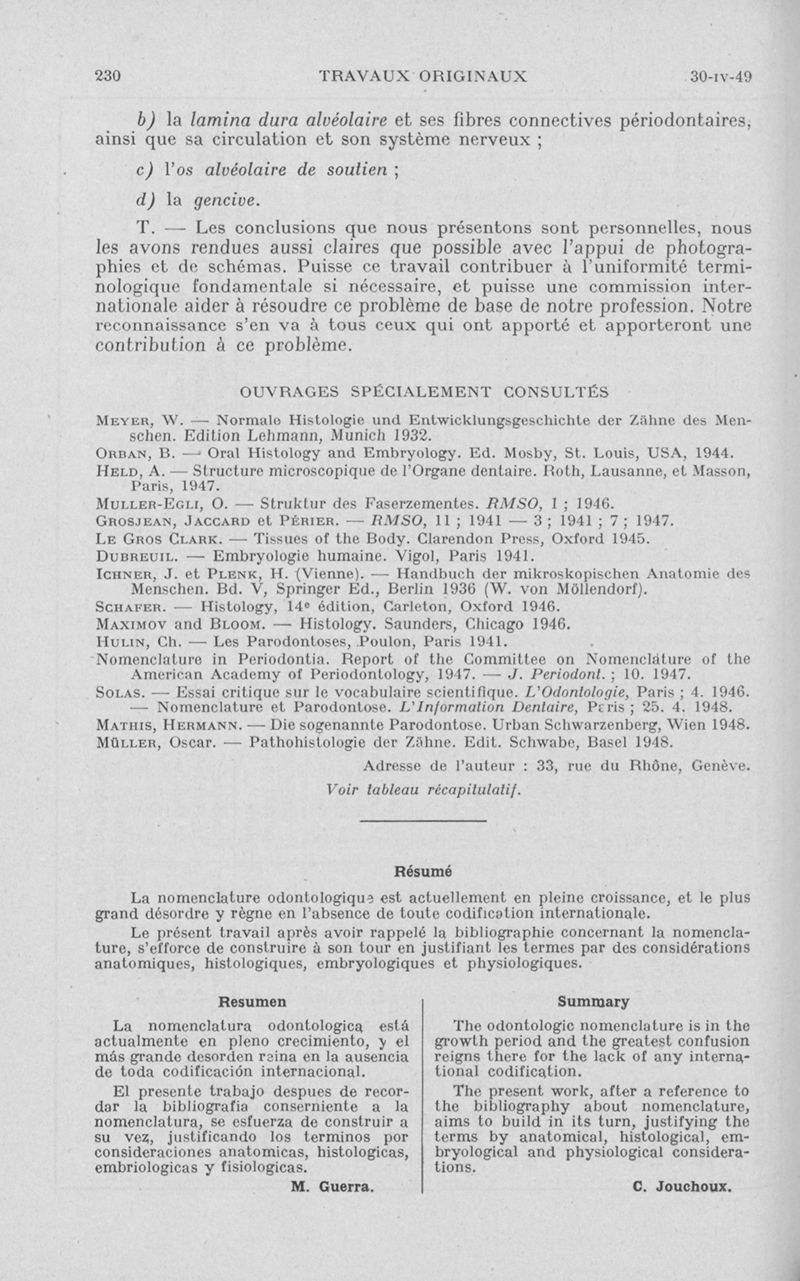 230 TRAVAUX ORIGINAUX 30-IV-49

b) la lamina dura alvéolaire et ses fibres connectives périodontaires, ainsi que sa circulation et son système nerveux ;

c) l'os alvéolaire de soutien ;

d) la gencive.

T. — Les conclusions que nous présentons sont personnelles, nous les avons rendues aussi claires que possible avec l'appui de photographies et de schémas. Puisse ce travail contribuer à l'uniformité terminologique fondamentale si nécessaire, et puisse une commission internationale aider à résoudre ce problème de base de notre profession. Notre reconnaissance s'en va à tous ceux qui ont apporté et apporteront une contribution à ce problème.

OUVRAGES SPÉCIALEMENT CONSULTÉS

Meyer, W. — Normale Histologie und Entwicklungsgeschichte der Zähne des Menschen. Edition Lehmann, Munich 1932.
Orban, B. — Oral Histology and Embryology. Ed. Mosby, St. Louis, USA, 1944.
Held, A. — Structure microscopique de l'Organe dentaire. Roth, Lausanne, et Masson, Paris, 1947.
Muller-Egli, O. — Struktur des Faserzementes. RMSO, 1 ; 1946.
Grosjean, Jaccard et Périer. — RMSO, 11 ; 1941 — 3 ; 1941 ; 7 ; 1947.
Le Gros Clark. — Tissues of the Body. Clarendon Press, Oxford 1945.
Dubreuil. — Embryologie humaine. Vigol, Paris 1941.
Ichner, J. et Plenk, H. (Vienne). — Handbuch der mikroskopischen Anatomie des Menschen. Bd. V, Springer Ed., Berlin 1936 (W. von Möllendorf).
Schafer. — Histology, 14e édition, Carleton, Oxford 1946.
Maximov and Bloom. — Histology. Saunders, Chicago 1946.
Hulin, Ch. — Les Parodontoses, Poulon, Paris 1941.
Nomenclature in Periodontia. Report of the Committee on Nomenclature of the American Academy of Periodontology, 1947. — J. Periodont. ; 10. 1947.
Solas. — Essai critique sur le vocabulaire scientifique. L'Odontologie, Paris ; 4. 1946. — Nomenclature et Parodontose. L'Information Dentaire, Paris ; 25. 4. 1948.
Mathis, Hermann. — Die sogenannte Parodontose. Urban Schwarzenberg, Wien 1948.
Müller, Oscar. — Pathohistologie der Zähne. Edit. Schwabe, Basel 1948.

Adresse de l'auteur : 33, rue du Rhône, Genève.

Voir tableau récapitulatif.

Résumé

La nomenclature odontologique est actuellement en pleine croissance, et le plus grand désordre y règne en l'absence de toute codification internationale.

Le présent travail après avoir rappelé la bibliographie concernant la nomenclature, s'efforce de construire à son tour en justifiant les termes par des considérations anatomiques, histologiques, embryologiques et physiologiques.

Resumen

La nomenclatura odontologica está actualmente en pleno crecimiento, y el más grande desorden reina en la ausencia de toda codificación internacional.

El presente trabajo despues de recordar la bibliografia conserniente a la nomenclatura, se esfuerza de construir a su vez, justificando los terminos por consideraciones anatomicas, histologicas, embriologicas y fisiologicas.

M. Guerra.

Summary

The odontologic nomenclature is in the growth period and the greatest confusion reigns there for the lack of any international codification.

The present work, after a reference to the bibliography about nomenclature, aims to build in its turn, justifying the terms by anatomical, histological, embryological and physiological considerations.

C. Jouchoux.